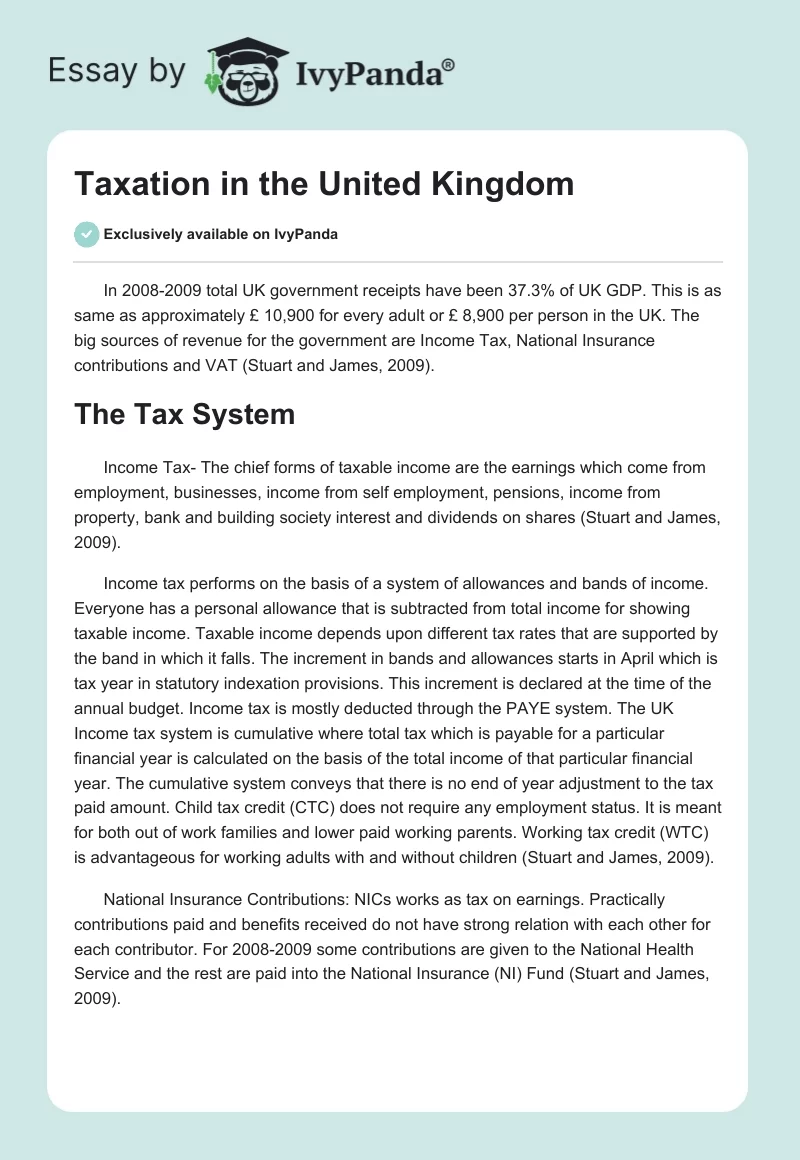 Essay by IvyPanda®

Taxation in the United Kingdom

Exclusively available on IvyPanda

In 2008-2009 total UK government receipts have been 37.3% of UK GDP. This is as same as approximately £ 10,900 for every adult or £ 8,900 per person in the UK. The big sources of revenue for the government are Income Tax, National Insurance contributions and VAT (Stuart and James, 2009).

The Tax System

Income Tax- The chief forms of taxable income are the earnings which come from employment, businesses, income from self employment, pensions, income from property, bank and building society interest and dividends on shares (Stuart and James, 2009).

Income tax performs on the basis of a system of allowances and bands of income. Everyone has a personal allowance that is subtracted from total income for showing taxable income. Taxable income depends upon different tax rates that are supported by the band in which it falls. The increment in bands and allowances starts in April which is tax year in statutory indexation provisions. This increment is declared at the time of the annual budget. Income tax is mostly deducted through the PAYE system. The UK Income tax system is cumulative where total tax which is payable for a particular financial year is calculated on the basis of the total income of that particular financial year. The cumulative system conveys that there is no end of year adjustment to the tax paid amount. Child tax credit (CTC) does not require any employment status. It is meant for both out of work families and lower paid working parents. Working tax credit (WTC) is advantageous for working adults with and without children (Stuart and James, 2009).

National Insurance Contributions: NICs works as tax on earnings. Practically contributions paid and benefits received do not have strong relation with each other for each contributor. For 2008-2009 some contributions are given to the National Health Service and the rest are paid into the National Insurance (NI) Fund (Stuart and James, 2009).